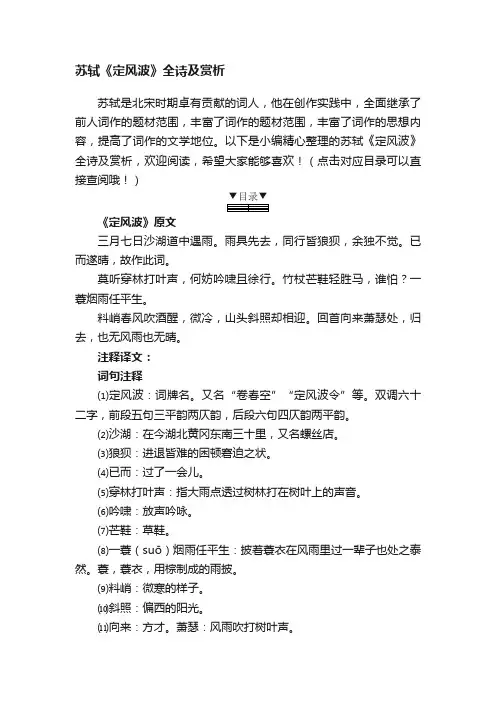 苏轼《定风波》全诗及赏析

苏轼是北宋时期卓有贡献的词人，他在创作实践中，全面继承了前人词作的题材范围，丰富了词作的题材范围，丰富了词作的思想内容，提高了词作的文学地位。以下是小编精心整理的苏轼《定风波》全诗及赏析，欢迎阅读，希望大家能够喜欢！（点击对应目录可以直接查阅哦！）

▼目录▼

《定风波》原文

三月七日沙湖道中遇雨。雨具先去，同行皆狼狈，余独不觉。已而遂晴，故作此词。

莫听穿林打叶声，何妨吟啸且徐行。竹杖芒鞋轻胜马，谁怕？一蓑烟雨任平生。

料峭春风吹酒醒，微冷，山头斜照却相迎。回首向来萧瑟处，归去，也无风雨也无晴。

注释译文：

词句注释

⑴定风波：词牌名。又名“卷春空”“定风波令”等。双调六十二字，前段五句三平韵两仄韵，后段六句四仄韵两平韵。

⑵沙湖：在今湖北黄冈东南三十里，又名螺丝店。

⑶狼狈：进退皆难的困顿窘迫之状。

⑷已而：过了一会儿。

⑸穿林打叶声：指大雨点透过树林打在树叶上的声音。

⑹吟啸：放声吟咏。

⑺芒鞋：草鞋。

⑻一蓑（suō）烟雨任平生：披着蓑衣在风雨里过一辈子也处之泰然。蓑，蓑衣，用棕制成的雨披。

⑼料峭：微寒的样子。

⑽斜照：偏西的阳光。

⑾向来：方才。萧瑟：风雨吹打树叶声。